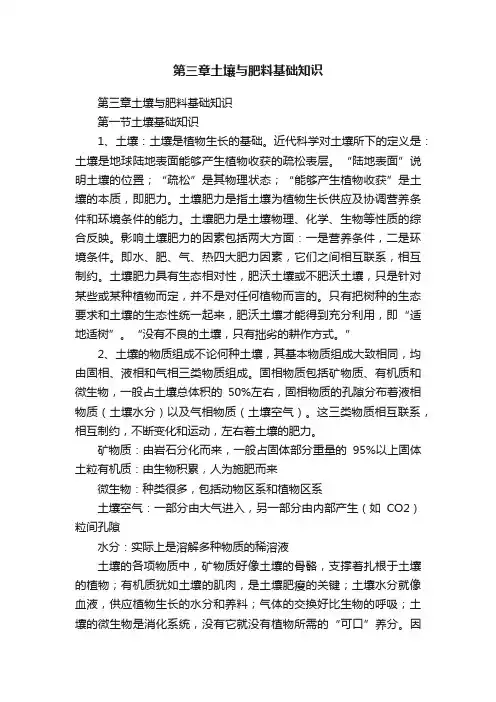 第三章土壤与肥料基础知识

第三章土壤与肥料基础知识

第一节土壤基础知识

1、土壤：土壤是植物生长的基础。近代科学对土壤所下的定义是：土壤是地球陆地表面能够产生植物收获的疏松表层。“陆地表面”说明土壤的位置；“疏松”是其物理状态；“能够产生植物收获”是土壤的本质，即肥力。土壤肥力是指土壤为植物生长供应及协调营养条件和环境条件的能力。土壤肥力是土壤物理、化学、生物等性质的综合反映。影响土壤肥力的因素包括两大方面：一是营养条件，二是环境条件。即水、肥、气、热四大肥力因素，它们之间相互联系，相互制约。土壤肥力具有生态相对性，肥沃土壤或不肥沃土壤，只是针对某些或某种植物而定，并不是对任何植物而言的。只有把树种的生态要求和土壤的生态性统一起来，肥沃土壤才能得到充分利用，即“适地适树”。“没有不良的土壤，只有拙劣的耕作方式。”

2、土壤的物质组成不论何种土壤，其基本物质组成大致相同，均由固相、液相和气相三类物质组成。固相物质包括矿物质、有机质和微生物，一般占土壤总体积的 50%左右，固相物质的孔隙分布着液相物质（土壤水分）以及气相物质（土壤空气）。这三类物质相互联系，相互制约，不断变化和运动，左右着土壤的肥力。

矿物质：由岩石分化而来，一般占固体部分重量的 95%以上固体土粒有机质：由生物积累，人为施肥而来

微生物：种类很多，包括动物区系和植物区系

土壤空气：一部分由大气进入，另一部分由内部产生（如 CO2）粒间孔隙

水分：实际上是溶解多种物质的稀溶液

土壤的各项物质中，矿物质好像土壤的骨骼，支撑着扎根于土壤的植物；有机质犹如土壤的肌肉，是土壤肥瘦的关键；土壤水分就像血液，供应植物生长的水分和养料；气体的交换好比生物的呼吸；土壤的微生物是消化系统，没有它就没有植物所需的“可口”养分。因